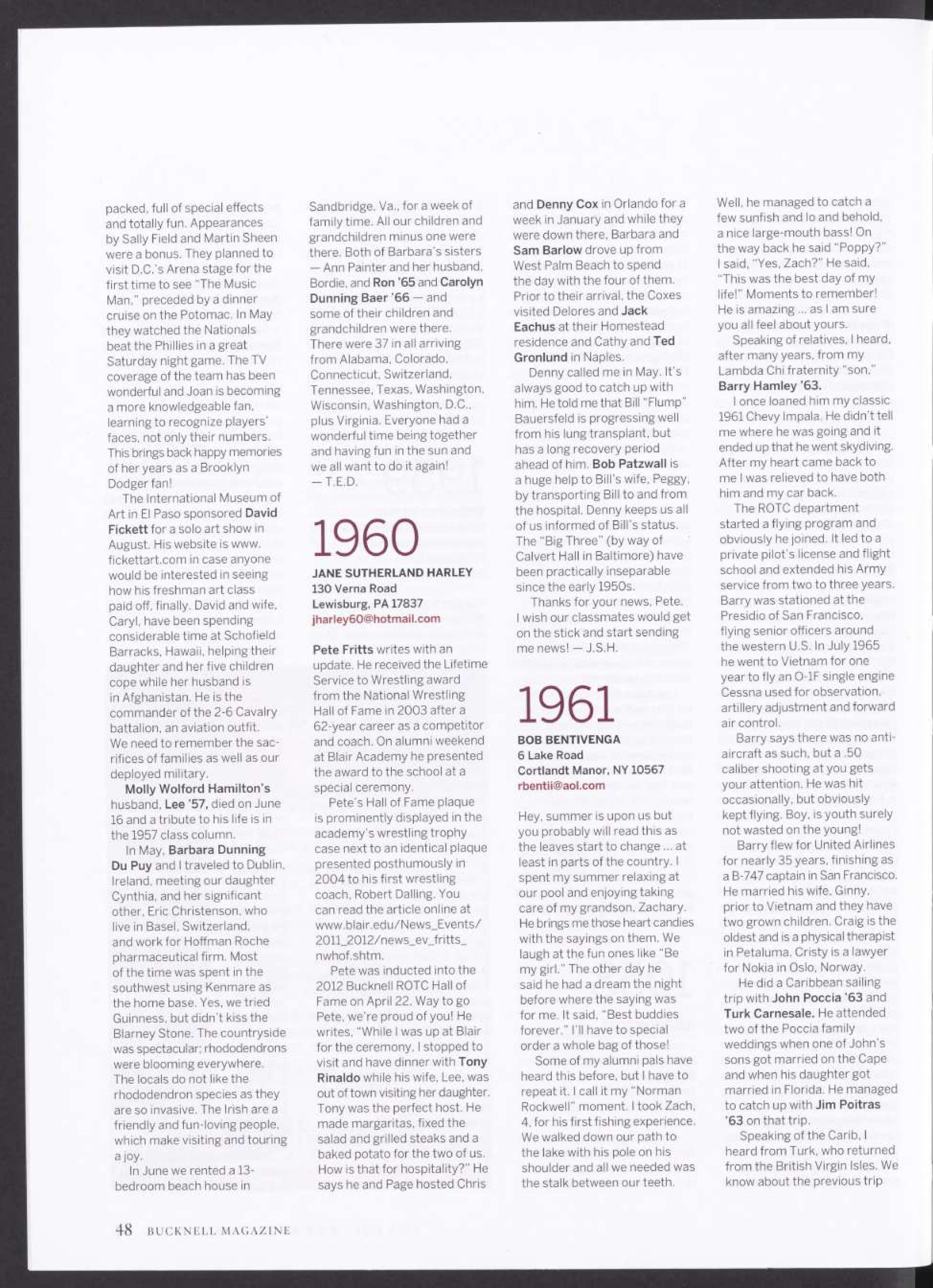 packed, full of special effects and totally fun. Appearances by Sally Field and Martin Sheen were a bonus. They planned to visit D.C.'s Arena stage for the first time to see "The Music Man," preceded by a dinner cruise on the Potomac. In May they watched the Nationals beat the Phillies in a great Saturday night game. The TV coverage of the team has been wonderful and Joan is becoming a more knowledgeable fan, learning to recognize players' faces, not only their numbers. This brings back happy memories of her years as a Brooklyn Dodger fan!

The International Museum of Art in El Paso sponsored David Fickett for a solo art show in August. His website is www.fickettart.com in case anyone would be interested in seeing how his freshman art class paid off, finally. David and wife, Caryl, have been spending considerable time at Schofield Barracks, Hawaii, helping their daughter and her five children cope while her husband is in Afghanistan. He is the commander of the 2-6 Cavalry battalion, an aviation outfit. We need to remember the sacrifices of families as well as our deployed military.

Molly Wolford Hamilton's husband, Lee '57, died on June 16 and a tribute to his life is in the 1957 class column.

In May, Barbara Dunning Du Puy and I traveled to Dublin, Ireland, meeting our daughter Cynthia, and her significant other, Eric Christenson, who live in Basel, Switzerland, and work for Hoffman Roche pharmaceutical firm. Most of the time was spent in the southwest using Kenmare as the home base. Yes, we tried Guinness, but didn't kiss the Blarney Stone. The countryside was spectacular; rhododendrons were blooming everywhere. The locals do not like the rhododendron species as they are so invasive. The Irish are a friendly and fun-loving people, which make visiting and touring a joy.

In June we rented a 13-bedroom beach house in Sandbridge, Va., for a week of family time. All our children and grandchildren minus one were there. Both of Barbara's sisters — Ann Painter and her husband, Bordie, and Ron '65 and Carolyn Dunning Baer '66 — and some of their children and grandchildren were there. There were 37 in all arriving from Alabama, Colorado, Connecticut, Switzerland, Tennessee, Texas, Washington, Wisconsin, Washington, D.C., plus Virginia. Everyone had a wonderful time being together and having fun in the sun and we all want to do it again!
— T.E.D.

1960
JANE SUTHERLAND HARLEY
130 Verna Road
Lewisburg, PA 17837
jharley60@hotmail.com

Pete Fritts writes with an update. He received the Lifetime Service to Wrestling award from the National Wrestling Hall of Fame in 2003 after a 62-year career as a competitor and coach. On alumni weekend at Blair Academy he presented the award to the school at a special ceremony.

Pete's Hall of Fame plaque is prominently displayed in the academy's wrestling trophy case next to an identical plaque presented posthumously in 2004 to his first wrestling coach, Robert Dalling. You can read the article online at www.blair.edu/News_Events/2011_2012/news_ev_fritts_nwhof.shtm.

Pete was inducted into the 2012 Bucknell ROTC Hall of Fame on April 22. Way to go Pete, we're proud of you! He writes, "While I was up at Blair for the ceremony, I stopped to visit and have dinner with Tony Rinaldo while his wife, Lee, was out of town visiting her daughter. Tony was the perfect host. He made margaritas, fixed the salad and grilled steaks and a baked potato for the two of us. How is that for hospitality?" He says he and Page hosted Chris and Denny Cox in Orlando for a week in January and while they were down there, Barbara and Sam Barlow drove up from West Palm Beach to spend the day with the four of them. Prior to their arrival, the Coxes visited Delores and Jack Eachus at their Homestead residence and Cathy and Ted Gronlund in Naples.

Denny called me in May. It's always good to catch up with him. He told me that Bill "Flump" Bauersfeld is progressing well from his lung transplant, but has a long recovery period ahead of him. Bob Patzwall is a huge help to Bill's wife, Peggy, by transporting Bill to and from the hospital. Denny keeps us all of us informed of Bill's status. The "Big Three" (by way of Calvert Hall in Baltimore) have been practically inseparable since the early 1950s.

Thanks for your news, Pete. I wish our classmates would get on the stick and start sending me news! — J.S.H.

1961
BOB BENTIVENGA
6 Lake Road
Cortlandt Manor, NY 10567
rbentii@aol.com

Hey, summer is upon us but you probably will read this as the leaves start to change ... at least in parts of the country. I spent my summer relaxing at our pool and enjoying taking care of my grandson, Zachary. He brings me those heart candies with the sayings on them. We laugh at the fun ones like "Be my girl." The other day he said he had a dream the night before where the saying was for me. It said, "Best buddies forever." I'll have to special order a whole bag of those!

Some of my alumni pals have heard this before, but I have to repeat it. I call it my "Norman Rockwell" moment. I took Zach, 4, for his first fishing experience. We walked down our path to the lake with his pole on his shoulder and all we needed was the stalk between our teeth. Well, he managed to catch a few sunfish and lo and behold, a nice large-mouth bass! On the way back he said "Poppy?" I said, "Yes, Zach?" He said, "This was the best day of my life!" Moments to remember! He is amazing ... as I am sure you all feel about yours.

Speaking of relatives, I heard, after many years, from my Lambda Chi fraternity "son," Barry Hamley '63.

I once loaned him my classic 1961 Chevy Impala. He didn't tell me where he was going and it ended up that he went skydiving. After my heart came back to me I was relieved to have both him and my car back.

The ROTC department started a flying program and obviously he joined. It led to a private pilot's license and flight school and extended his Army service from two to three years. Barry was stationed at the Presidio of San Francisco, flying senior officers around the western U.S. In July 1965 he went to Vietnam for one year to fly an O-1F single engine Cessna used for observation, artillery adjustment and forward air control.

Barry says there was no anti-aircraft as such, but a .50 caliber shooting at you gets your attention. He was hit occasionally, but obviously kept flying. Boy, is youth surely not wasted on the young!

Barry flew for United Airlines for nearly 35 years, finishing as a B-747 captain in San Francisco. He married his wife, Ginny, prior to Vietnam and they have two grown children. Craig is the oldest and is a physical therapist in Petaluma. Cristy is a lawyer for Nokia in Oslo, Norway.

He did a Caribbean sailing trip with John Poccia '63 and Turk Carnesale. He attended two of the Poccia family weddings when one of John's sons got married on the Cape and when his daughter got married in Florida. He managed to catch up with Jim Poitras '63 on that trip.

Speaking of the Carib, I heard from Turk, who returned from the British Virgin Isles. We know about the previous trip

48 BUCKNELL MAGAZINE